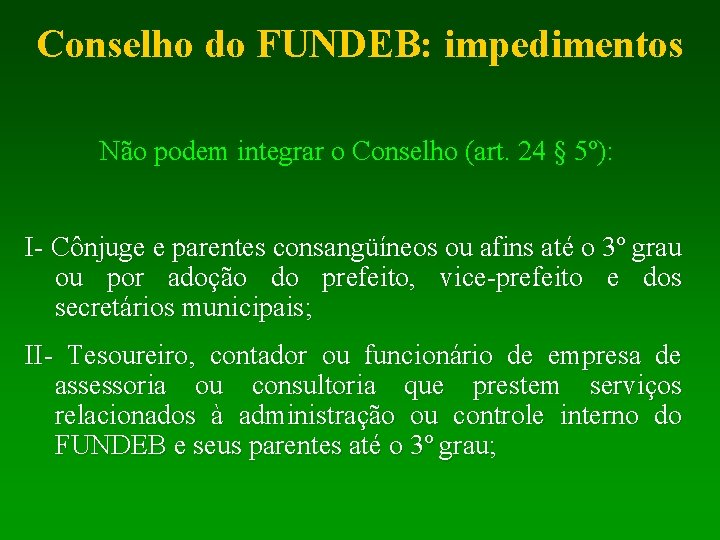 Conselho do FUNDEB: impedimentos

Não podem integrar o Conselho (art. 24 § 5º):

I- Cônjuge e parentes consangüíneos ou afins até o 3º grau ou por adoção do prefeito, vice-prefeito e dos secretários municipais;

II- Tesoureiro, contador ou funcionário de empresa de assessoria ou consultoria que prestem serviços relacionados à administração ou controle interno do FUNDEB e seus parentes até o 3º grau;